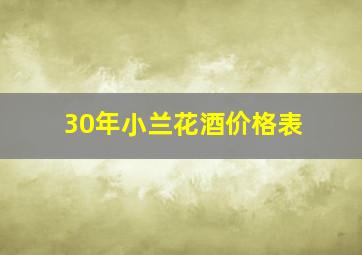 30年小兰花酒价格表